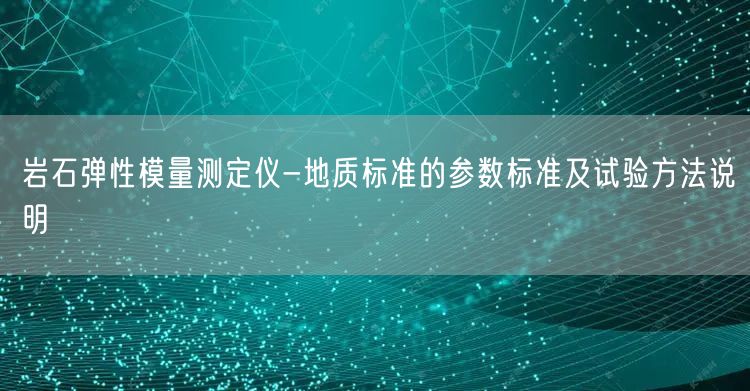 岩石弹性模量测定仪-地质标准的参数标准及试验方法说明